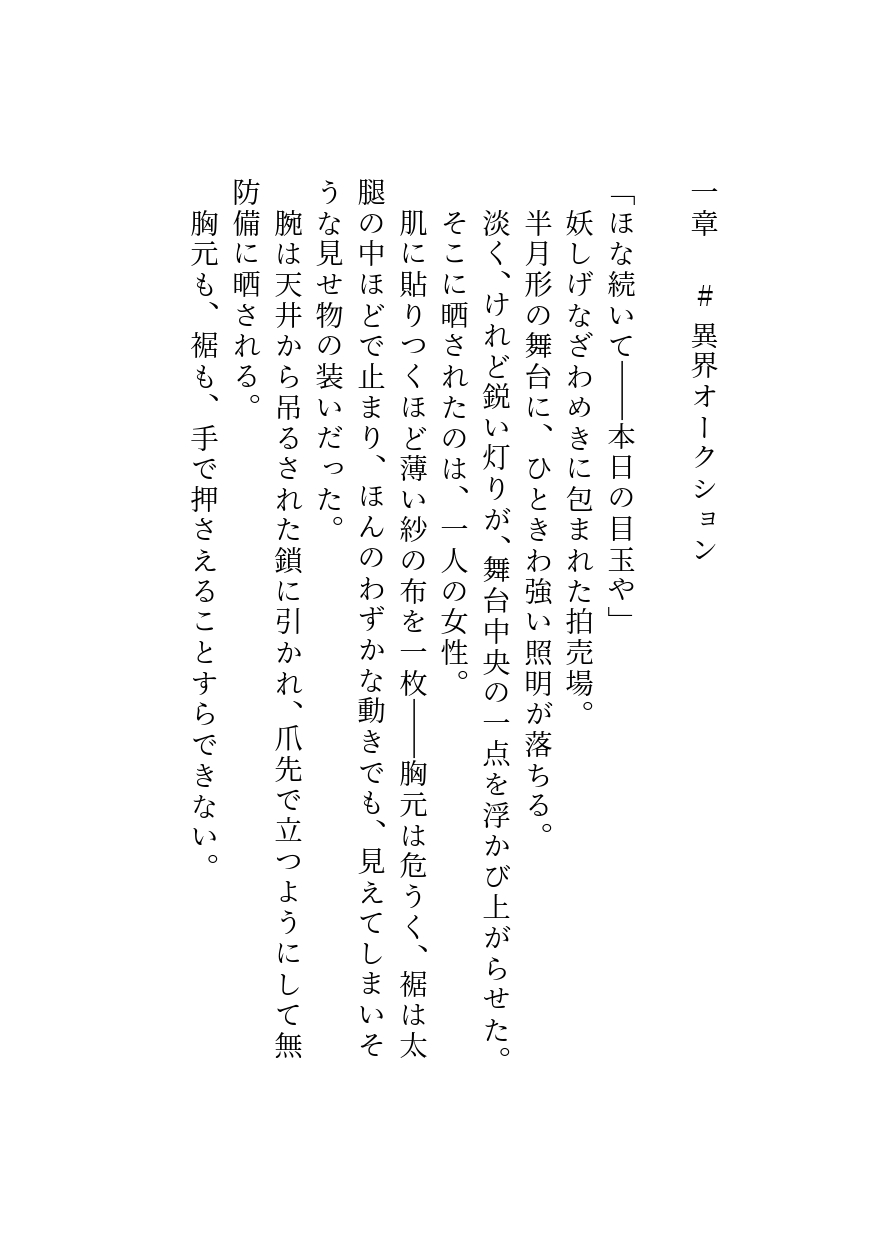 一章　＃ 異界オークション

「ほな続いて――本日の目玉や」
妖しげなざわめきに包まれた拍売場。
半月形の舞台に、ひときわ強い照明が落ちる。
淡く、けれど鋭い灯りが、舞台中央の一点を浮かび上がらせた。
そこに晒されたのは、一人の女性。
肌に貼りつくほど薄い紗の布を一枚――胸元は危うく、裾は太腿の中ほどで止まり、ほんのわずかな動きでも、見えてしまいそうな見せ物の装いだった。
腕は天井から吊るされた鎖に引かれ、爪先で立つようにして無防備に晒される。
胸元も、裾も、手で押さえることすらできない。